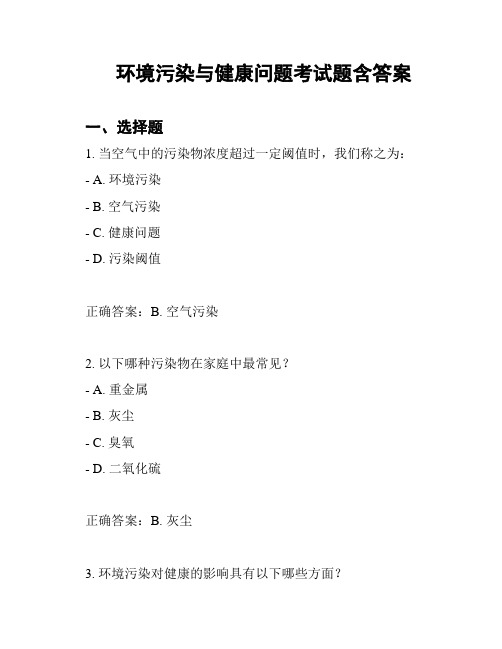 环境污染与健康问题考试题含答案

一、选择题

1. 当空气中的污染物浓度超过一定阈值时，我们称之为：

- A. 环境污染

- B. 空气污染

- C. 健康问题

- D. 污染阈值

正确答案：B. 空气污染

2. 以下哪种污染物在家庭中最常见？

- A. 重金属

- B. 灰尘

- C. 臭氧

- D. 二氧化硫

正确答案：B. 灰尘

3. 环境污染对健康的影响具有以下哪些方面？